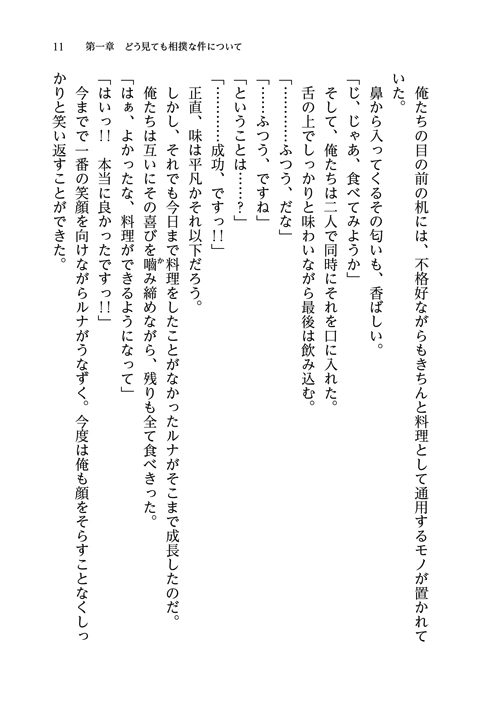 11　第一章　どう見ても相撲な件について

俺たちの目の前の机には、不格好ながらもきちんと料理として通用するモノが置かれていた。
鼻から入ってくるその匂いも、香ばしい。
「じ、じゃあ、食べてみようか」
そして、俺たちは二人で同時にそれを口に入れた。
舌の上でしっかりと味わいながら最後は飲み込む。
「…………ふつう、だな」
「……ふつう、ですね」
「ということは……？」
「…………成功、ですっ!!」
正直、味は平凡かそれ以下だろう。
しかし、それでも今日まで料理をしたことがなかったルナがそこまで成長したのだ。
俺たちは互いにその喜びを噛み締めながら、残りも全て食べきった。
「はぁ、よかったな、料理ができるようになって」
「はいっ!!　本当に良かったですっ!!」
今までで一番の笑顔を向けながらルナがうなずく。今度は俺も顔をそらすことなくしっかりと笑い返すことができた。